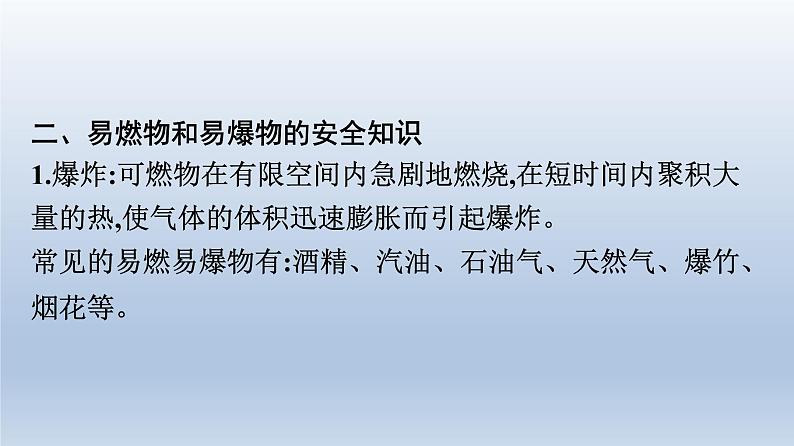 二、易燃物和易爆物的安全知识

1.爆炸:可燃物在有限空间内急剧地燃烧,在短时间内聚积大量的热,使气体的体积迅速膨胀而引起爆炸。

常见的易燃易爆物有:酒精、汽油、石油气、天然气、爆竹、烟花等。